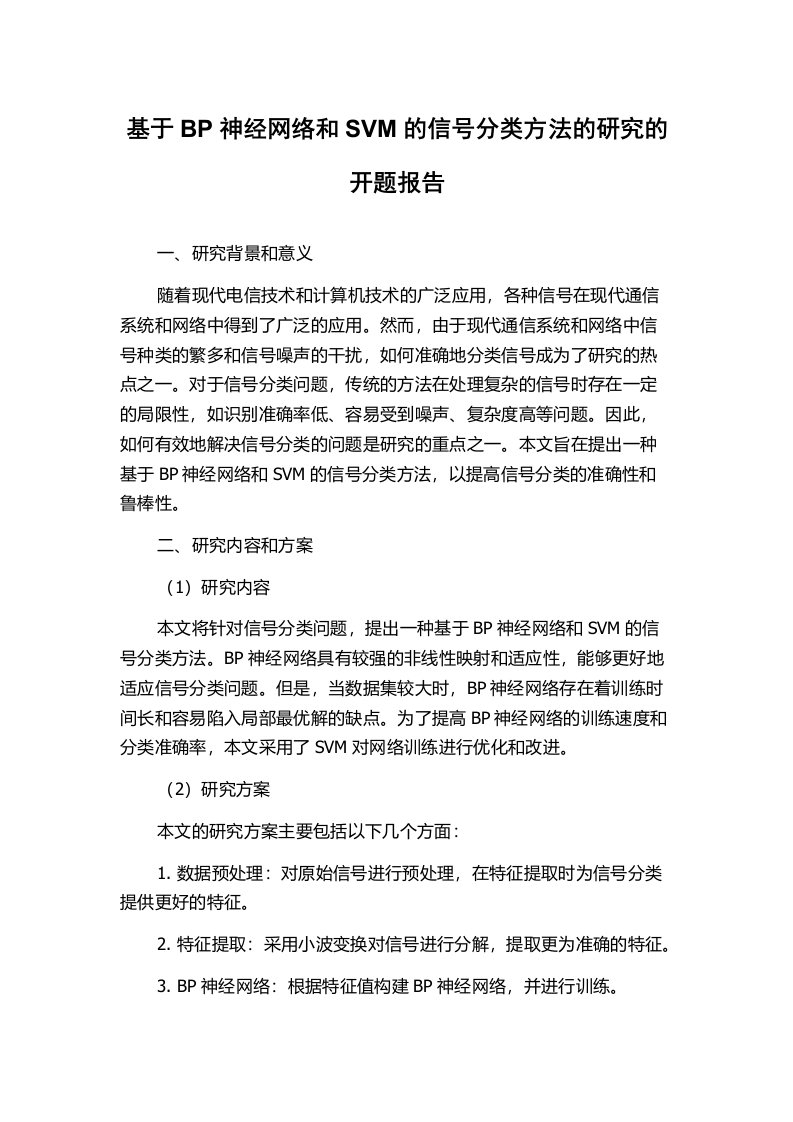 基于 BP 神经网络和 SVM 的信号分类方法的研究的开题报告

一、研究背景和意义

随着现代电信技术和计算机技术的广泛应用，各种信号在现代通信系统和网络中得到了广泛的应用。然而，由于现代通信系统和网络中信号种类的繁多和信号噪声的干扰，如何准确地分类信号成为了研究的热点之一。对于信号分类问题，传统的方法在处理复杂的信号时存在一定的局限性，如识别准确率低、容易受到噪声、复杂度高等问题。因此，如何有效地解决信号分类的问题是研究的重点之一。本文旨在提出一种基于 BP 神经网络和 SVM 的信号分类方法，以提高信号分类的准确性和鲁棒性。

二、研究内容和方案

（1）研究内容

本文将针对信号分类问题，提出一种基于 BP 神经网络和 SVM 的信号分类方法。BP 神经网络具有较强的非线性映射和适应性，能够更好地适应信号分类问题。但是，当数据集较大时，BP 神经网络存在着训练时间长和容易陷入局部最优解的缺点。为了提高 BP 神经网络的训练速度和分类准确率，本文采用了 SVM 对网络训练进行优化和改进。

（2）研究方案

本文的研究方案主要包括以下几个方面：

1. 数据预处理：对原始信号进行预处理，在特征提取时为信号分类提供更好的特征。

2. 特征提取：采用小波变换对信号进行分解，提取更为准确的特征。

3. BP 神经网络：根据特征值构建 BP 神经网络，并进行训练。